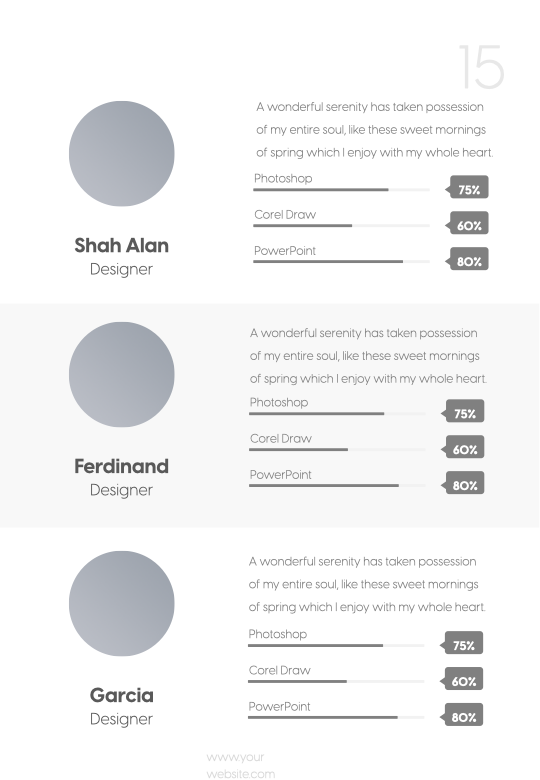 15

Shah Alan
Designer

A wonderful serenity has taken possession of my entire soul, like these sweet mornings of spring which I enjoy with my whole heart.

Photoshop
75%

Corel Draw
60%

PowerPoint
80%

Ferdinand
Designer

A wonderful serenity has taken possession of my entire soul, like these sweet mornings of spring which I enjoy with my whole heart.

Photoshop
75%

Corel Draw
60%

PowerPoint
80%

Garcia
Designer

A wonderful serenity has taken possession of my entire soul, like these sweet mornings of spring which I enjoy with my whole heart.

Photoshop
75%

Corel Draw
60%

PowerPoint
80%

www.your website.com